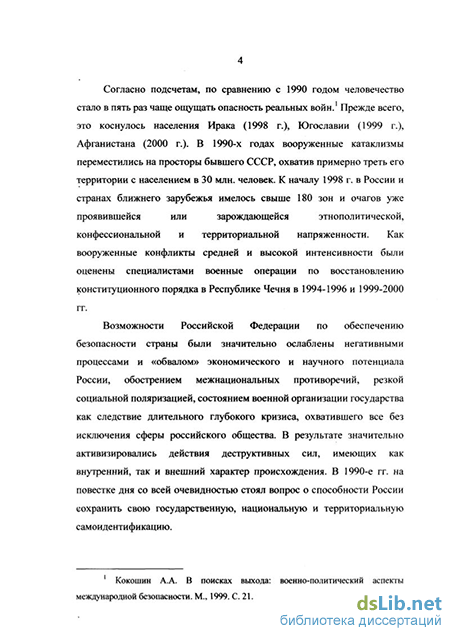 4

Согласно подсчетам, по сравнению с 1990 годом человечество стало в пять раз чаще ощущать опасность реальных войн.$^1$ Прежде всего, это коснулось населения Ирака (1998 г.), Югославии (1999 г.), Афганистана (2000 г.). В 1990-х годах вооруженные катаклизмы переместились на просторы бывшего СССР, охватив примерно треть его территории с населением в 30 млн. человек. К началу 1998 г. в России и странах ближнего зарубежья имелось свыше 180 зон и очагов уже проявившейся или зарождающейся этнополитической, конфессиональной и территориальной напряженности. Как вооруженные конфликты средней и высокой интенсивности были оценены специалистами военные операции по восстановлению конституционного порядка в Республике Чечня в 1994-1996 и 1999-2000 гг.

Возможности Российской Федерации по обеспечению безопасности страны были значительно ослаблены негативными процессами и «обвалом» экономического и научного потенциала России, обострением межнациональных противоречий, резкой социальной поляризацией, состоянием военной организации государства как следствие длительного глубокого кризиса, охватившего все без исключения сферы российского общества. В результате значительно активизировались действия деструктивных сил, имеющих как внутренний, так и внешний характер происхождения. В 1990-е гг. на повестке дня со всей очевидностью стоял вопрос о способности России сохранить свою государственную, национальную и территориальную самоидентификацию.

$^1$ Кокошин А.А. В поисках выхода: военно-политический аспекты международной безопасности. М., 1999. С. 21.

dsLib.net
библиотека диссертаций